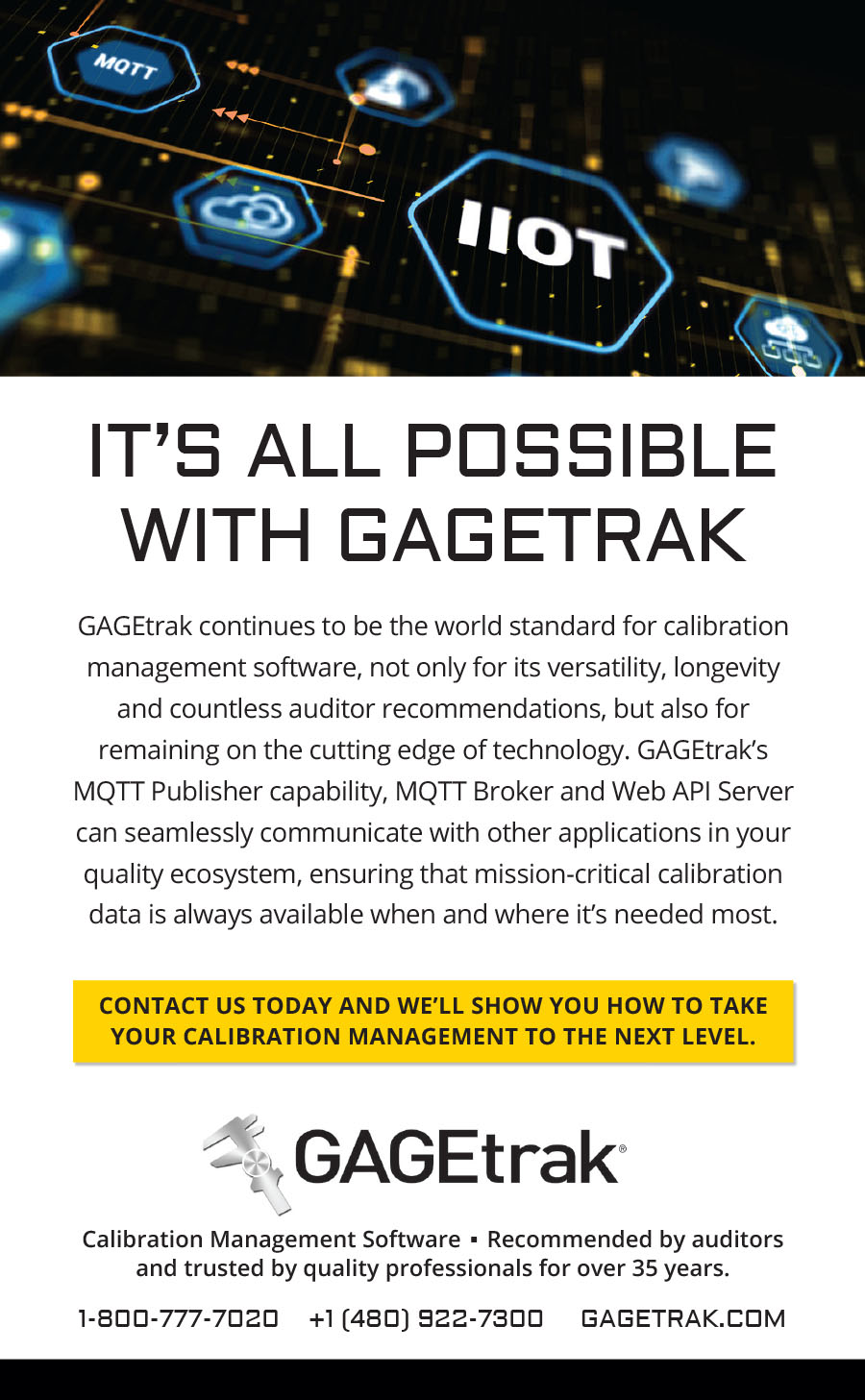 MQTT

IIOT

IT'S ALL POSSIBLE WITH GAGETRAK

GAGEtrak continues to be the world standard for calibration management software, not only for its versatility, longevity and countless auditor recommendations, but also for remaining on the cutting edge of technology. GAGEtrak's MQTT Publisher capability, MQTT Broker and Web API Server can seamlessly communicate with other applications in your quality ecosystem, ensuring that mission-critical calibration data is always available when and where it's needed most.

CONTACT US TODAY AND WE'LL SHOW YOU HOW TO TAKE YOUR CALIBRATION MANAGEMENT TO THE NEXT LEVEL.

GAGEtrak®

Calibration Management Software ▪ Recommended by auditors and trusted by quality professionals for over 35 years.

1-800-777-7020 +1 (480) 922-7300 GAGETRAK.COM